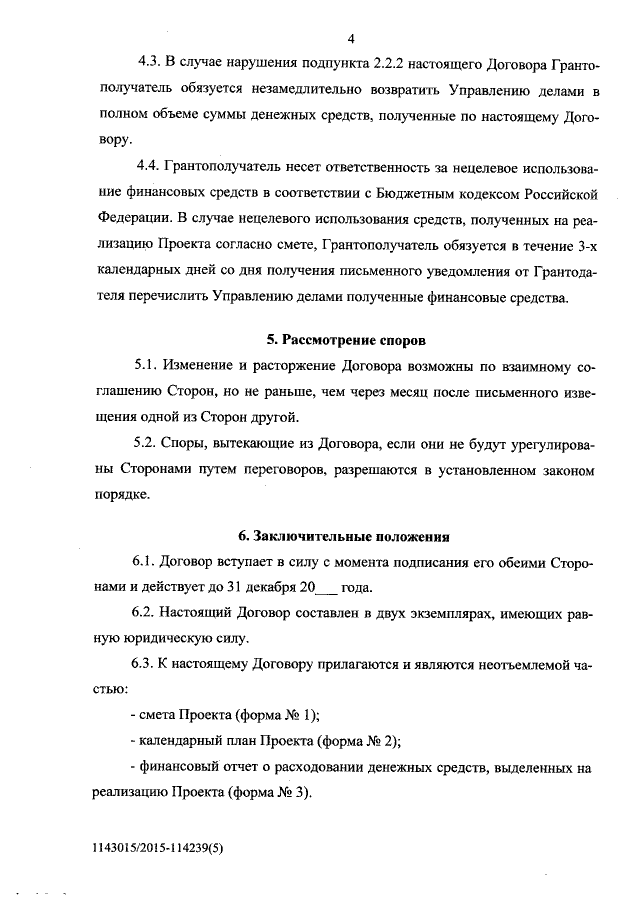 4

4.3. В случае нарушения подпункта 2.2.2 настоящего Договора Грантополучатель обязуется незамедлительно возвратить Управлению делами в полном объеме суммы денежных средств, полученные по настоящему Договору.

4.4. Грантополучатель несет ответственность за нецелевое использование финансовых средств в соответствии с Бюджетным кодексом Российской Федерации. В случае нецелевого использования средств, полученных на реализацию Проекта согласно смете, Грантополучатель обязуется в течение 3-х календарных дней со дня получения письменного уведомления от Грантодателя перечислить Управлению делами полученные финансовые средства.

5. Рассмотрение споров

5.1. Изменение и расторжение Договора возможны по взаимному соглашению Сторон, но не раньше, чем через месяц после письменного извещения одной из Сторон другой.

5.2. Споры, вытекающие из Договора, если они не будут урегулированы Сторонами путем переговоров, разрешаются в установленном законом порядке.

6. Заключительные положения

6.1. Договор вступает в силу с момента подписания его обеими Сторонами и действует до 31 декабря 20___ года.

6.2. Настоящий Договор составлен в двух экземплярах, имеющих равную юридическую силу.

6.3. К настоящему Договору прилагаются и являются неотъемлемой частью:

- смета Проекта (форма № 1);

- календарный план Проекта (форма № 2);

- финансовый отчет о расходовании денежных средств, выделенных на реализацию Проекта (форма № 3).

1143015/2015-114239(5)